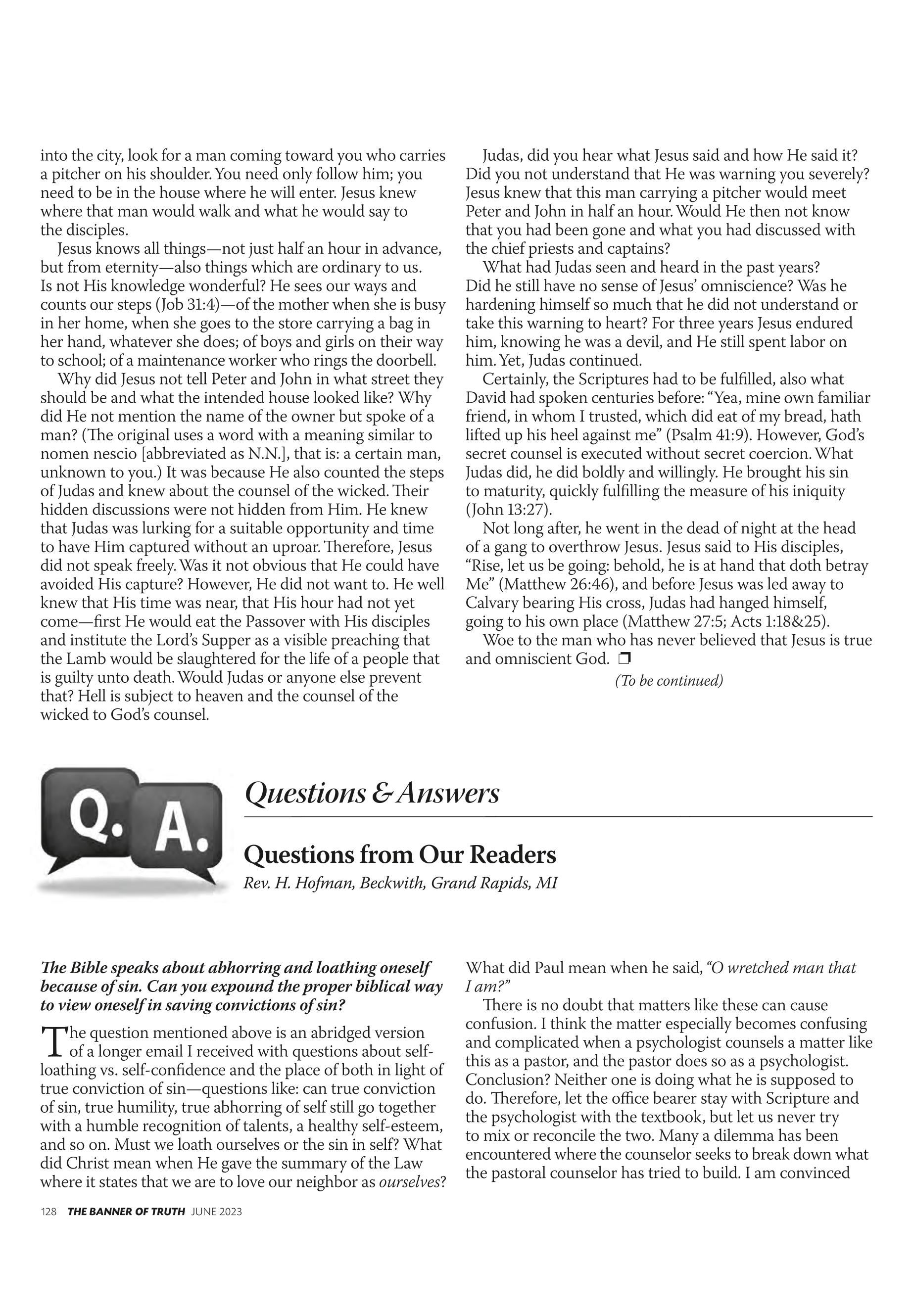 into the city, look for a man coming toward you who carries a pitcher on his shoulder. You need only follow him; you need to be in the house where he will enter. Jesus knew where that man would walk and what he would say to the disciples.

Jesus knows all things—not just half an hour in advance, but from eternity—also things which are ordinary to us. Is not His knowledge wonderful? He sees our ways and counts our steps (Job 31:4)—of the mother when she is busy in her home, when she goes to the store carrying a bag in her hand, whatever she does; of boys and girls on their way to school; of a maintenance worker who rings the doorbell.

Why did Jesus not tell Peter and John in what street they should be and what the intended house looked like? Why did He not mention the name of the owner but spoke of a man? (The original uses a word with a meaning similar to nomen nescio [abbreviated as N.N.], that is: a certain man, unknown to you.) It was because He also counted the steps of Judas and knew about the counsel of the wicked. Their hidden discussions were not hidden from Him. He knew that Judas was lurking for a suitable opportunity and time to have Him captured without an uproar. Therefore, Jesus did not speak freely. Was it not obvious that He could have avoided His capture? However, He did not want to. He well knew that His time was near, that His hour had not yet come—first He would eat the Passover with His disciples and institute the Lord's Supper as a visible preaching that the Lamb would be slaughtered for the life of a people that is guilty unto death. Would Judas or anyone else prevent that? Hell is subject to heaven and the counsel of the wicked to God's counsel.

Judas, did you hear what Jesus said and how He said it? Did you not understand that He was warning you severely? Jesus knew that this man carrying a pitcher would meet Peter and John in half an hour. Would He then not know that you had been gone and what you had discussed with the chief priests and captains?

What had Judas seen and heard in the past years? Did he still have no sense of Jesus' omniscience? Was he hardening himself so much that he did not understand or take this warning to heart? For three years Jesus endured him, knowing he was a devil, and He still spent labor on him. Yet, Judas continued.

Certainly, the Scriptures had to be fulfilled, also what David had spoken centuries before: "Yea, mine own familiar friend, in whom I trusted, which did eat of my bread, hath lifted up his heel against me" (Psalm 41:9). However, God's secret counsel is executed without secret coercion. What Judas did, he did boldly and willingly. He brought his sin to maturity, quickly fulfilling the measure of his iniquity (John 13:27).

Not long after, he went in the dead of night at the head of a gang to overthrow Jesus. Jesus said to His disciples, "Rise, let us be going: behold, he is at hand that doth betray Me" (Matthew 26:46), and before Jesus was led away to Calvary bearing His cross, Judas had hanged himself, going to his own place (Matthew 27:5; Acts 1:18&25).

Woe to the man who has never believed that Jesus is true and omniscient God. ❒

(To be continued)

Q. A.

Questions & Answers

Questions from Our Readers

Rev. H. Hofman, Beckwith, Grand Rapids, MI

The Bible speaks about abhorring and loathing oneself because of sin. Can you expound the proper biblical way to view oneself in saving convictions of sin?

The question mentioned above is an abridged version of a longer email I received with questions about self-loathing vs. self-confidence and the place of both in light of true conviction of sin—questions like: can true conviction of sin, true humility, true abhorring of self still go together with a humble recognition of talents, a healthy self-esteem, and so on. Must we loath ourselves or the sin in self? What did Christ mean when He gave the summary of the Law where it states that we are to love our neighbor as ourselves? What did Paul mean when he said, "O wretched man that I am?"

There is no doubt that matters like these can cause confusion. I think the matter especially becomes confusing and complicated when a psychologist counsels a matter like this as a pastor, and the pastor does so as a psychologist. Conclusion? Neither one is doing what he is supposed to do. Therefore, let the office bearer stay with Scripture and the psychologist with the textbook, but let us never try to mix or reconcile the two. Many a dilemma has been encountered where the counselor seeks to break down what the pastoral counselor has tried to build. I am convinced

128 THE BANNER OF TRUTH JUNE 2023